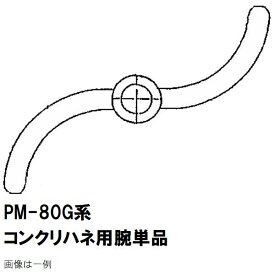 PM-80G系
コンクリハネ用腕単品

画像は一例